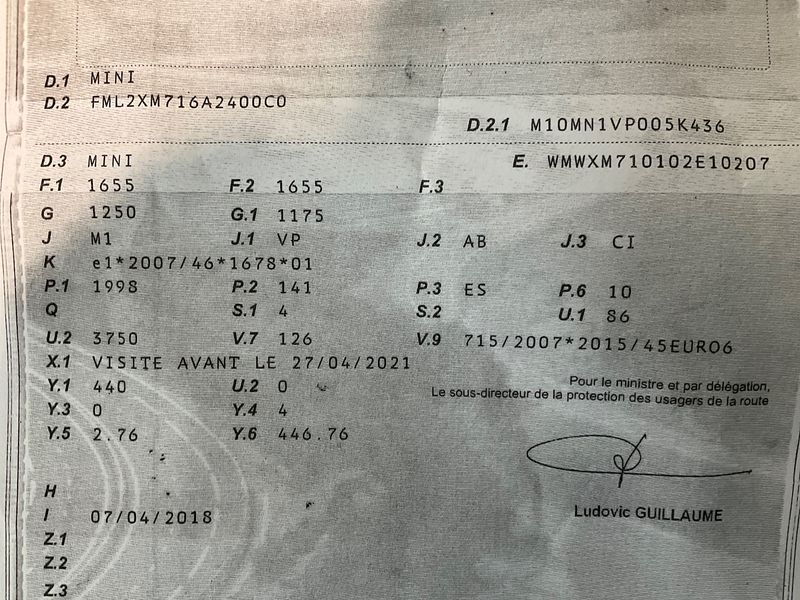 D.1 MINI
D.2 FML2XM716A2400C0

D.2.1 M10MN1VP005K436

D.3 MINI
E. WMWXM710102E10207

F.1 1655 F.2 1655 F.3

G 1250 G.1 1175

J M1 J.1 VP J.2 AB J.3 CI

K e1*2007/46*1678*01

P.1 1998 P.2 141 P.3 ES P.6 10

Q S.1 4 S.2 U.1 86

U.2 3750 V.7 126 V.9 715/2007*2015/45EURO6

X.1 VISITE AVANT LE 27/04/2021

Y.1 440 U.2 0

Y.3 0 Y.4 4

Y.5 2.76 Y.6 446.76

Pour le ministre et par délégation,
Le sous-directeur de la protection des usagers de la route

Ludovic GUILLAUME

H
I 07/04/2018
Z.1
Z.2
Z.3